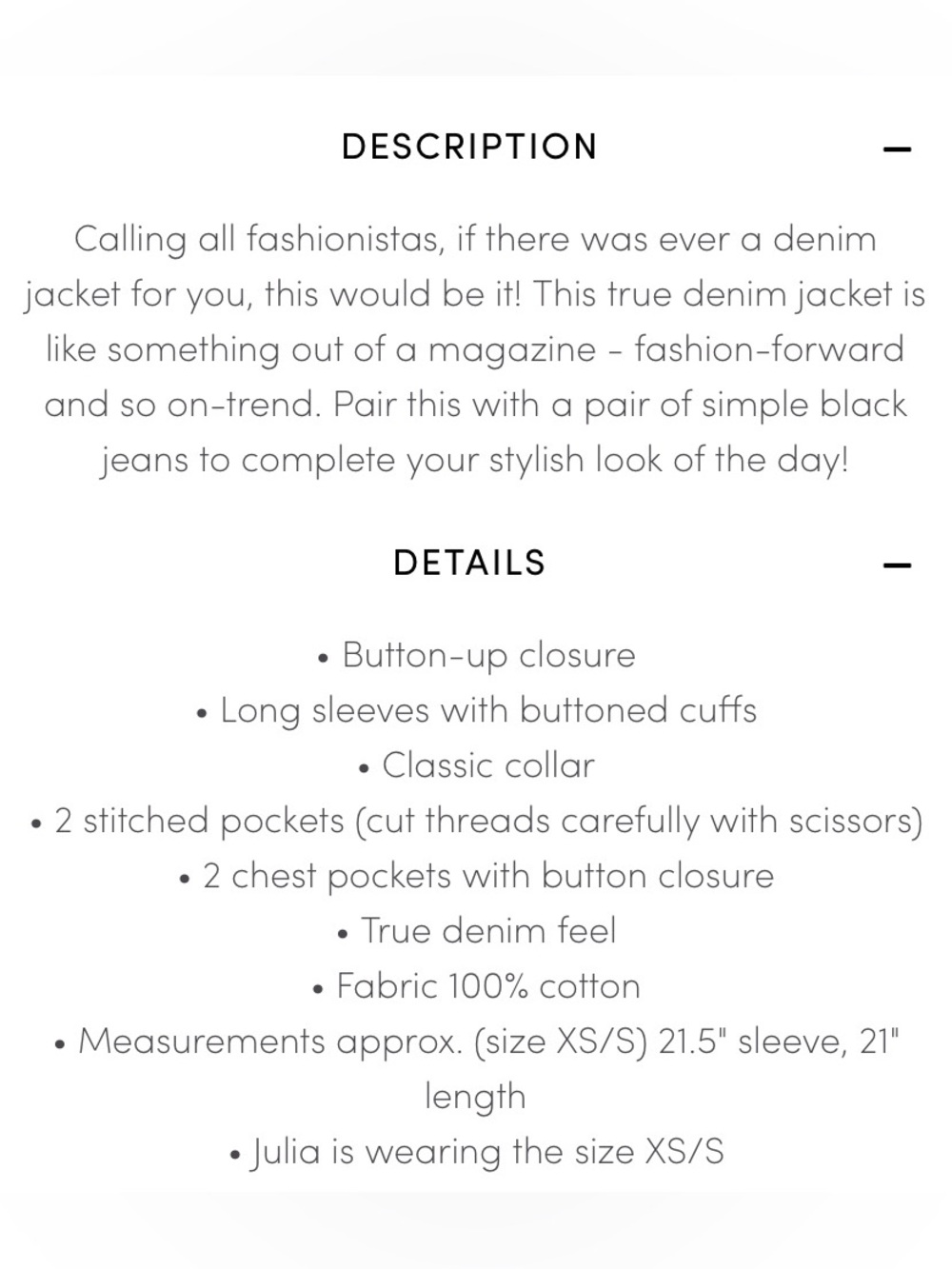 DESCRIPTION —

Calling all fashionistas, if there was ever a denim jacket for you, this would be it! This true denim jacket is like something out of a magazine - fashion-forward and so on-trend. Pair this with a pair of simple black jeans to complete your stylish look of the day!

DETAILS —

• Button-up closure
• Long sleeves with buttoned cuffs
• Classic collar
• 2 stitched pockets (cut threads carefully with scissors)
• 2 chest pockets with button closure
• True denim feel
• Fabric 100% cotton
• Measurements approx. (size XS/S) 21.5" sleeve, 21" length
• Julia is wearing the size XS/S